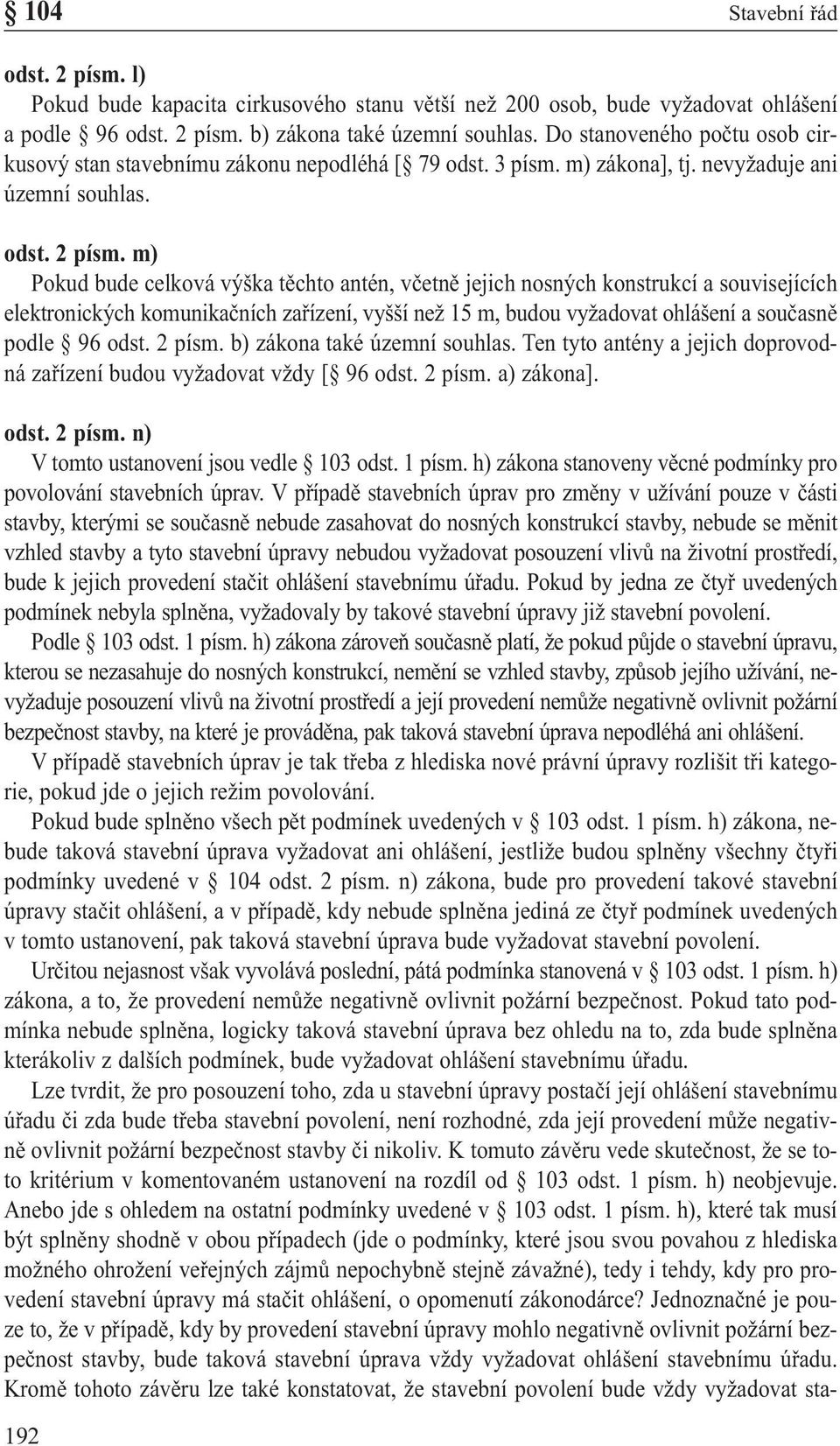 § 104 Stavební řád

odst. 2 písm. l)
Pokud bude kapacita cirkusového stanu větší než 200 osob, bude vyžadovat ohlášení a podle § 96 odst. 2 písm. b) zákona také územní souhlas. Do stanoveného počtu osob cirkusový stan stavebnímu zákonu nepodléhá [§ 79 odst. 3 písm. m) zákona], tj. nevyžaduje ani územní souhlas.

odst. 2 písm. m)
Pokud bude celková výška těchto antén, včetně jejich nosných konstrukcí a souvisejících elektronických komunikačních zařízení, vyšší než 15 m, budou vyžadovat ohlášení a současně podle § 96 odst. 2 písm. b) zákona také územní souhlas. Ten tyto antény a jejich doprovodná zařízení budou vyžadovat vždy [§ 96 odst. 2 písm. a) zákona].

odst. 2 písm. n)
V tomto ustanovení jsou vedle § 103 odst. 1 písm. h) zákona stanoveny věcné podmínky pro povolování stavebních úprav. V případě stavebních úprav pro změny v užívání pouze v části stavby, kterými se současně nebude zasahovat do nosných konstrukcí stavby, nebude se měnit vzhled stavby a tyto stavební úpravy nebudou vyžadovat posouzení vlivů na životní prostředí, bude k jejich provedení stačit ohlášení stavebnímu úřadu. Pokud by jedna ze čtyř uvedených podmínek nebyla splněna, vyžadovaly by takové stavební úpravy již stavební povolení.
Podle § 103 odst. 1 písm. h) zákona zároveň současně platí, že pokud půjde o stavební úpravu, kterou se nezasahuje do nosných konstrukcí, nemění se vzhled stavby, způsob jejího užívání, nevyžaduje posouzení vlivů na životní prostředí a její provedení nemůže negativně ovlivnit požární bezpečnost stavby, na které je prováděna, pak taková stavební úprava nepodléhá ani ohlášení.
V případě stavebních úprav je tak třeba z hlediska nové právní úpravy rozlišit tři kategorie, pokud jde o jejich režim povolování.
Pokud bude splněno všech pět podmínek uvedených v § 103 odst. 1 písm. h) zákona, nebude taková stavební úprava vyžadovat ani ohlášení, jestliže budou splněny všechny čtyři podmínky uvedené v § 104 odst. 2 písm. n) zákona, bude pro provedení takové stavební úpravy stačit ohlášení, a v případě, kdy nebude splněna jediná ze čtyř podmínek uvedených v tomto ustanovení, pak taková stavební úprava bude vyžadovat stavební povolení.
Určitou nejasnost však vyvolává poslední, pátá podmínka stanovená v § 103 odst. 1 písm. h) zákona, a to, že provedení nemůže negativně ovlivnit požární bezpečnost. Pokud tato podmínka nebude splněna, logicky taková stavební úprava bez ohledu na to, zda bude splněna kterákoliv z dalších podmínek, bude vyžadovat ohlášení stavebnímu úřadu.
Lze tvrdit, že pro posouzení toho, zda u stavební úpravy postačí její ohlášení stavebnímu úřadu či zda bude třeba stavební povolení, není rozhodné, zda její provedení může negativně ovlivnit požární bezpečnost stavby či nikoliv. K tomuto závěru vede skutečnost, že se toto kritérium v komentovaném ustanovení na rozdíl od § 103 odst. 1 písm. h) neobjevuje. Anebo jde s ohledem na ostatní podmínky uvedené v § 103 odst. 1 písm. h), které tak musí být splněny shodně v obou případech (jde o podmínky, které jsou svou povahou z hlediska možného ohrožení veřejných zájmů nepochybně stejně závažné), tedy i tehdy, kdy pro provedení stavební úpravy má stačit ohlášení, o opomenutí zákonodárce? Jednoznačné je pouze to, že v případě, kdy by provedení stavební úpravy mohlo negativně ovlivnit požární bezpečnost stavby, bude taková stavební úprava vždy vyžadovat ohlášení stavebnímu úřadu. Kromě tohoto závěru lze také konstatovat, že stavební povolení bude vždy vyžadovat sta-

192